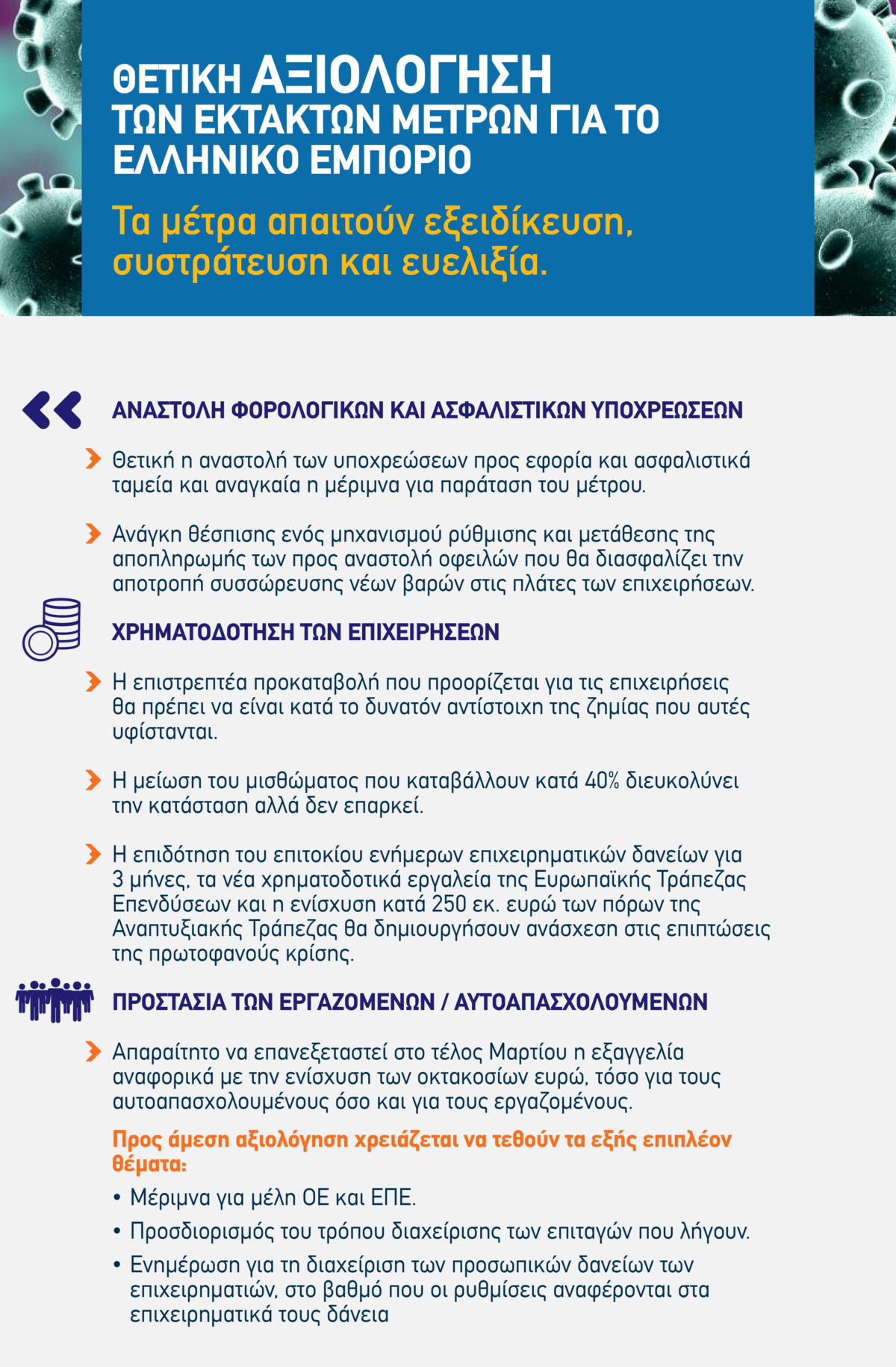 ΘΕΤΙΚΗ ΑΞΙΟΛΟΓΗΣΗ ΤΩΝ ΕΚΤΑΚΤΩΝ ΜΕΤΡΩΝ ΓΙΑ ΤΟ ΕΛΛΗΝΙΚΟ ΕΜΠΟΡΙΟ

Τα μέτρα απαιτούν εξειδίκευση, συστράτευση και ευελιξία.

ΑΝΑΣΤΟΛΗ ΦΟΡΟΛΟΓΙΚΩΝ ΚΑΙ ΑΣΦΑΛΙΣΤΙΚΩΝ ΥΠΟΧΡΕΩΣΕΩΝ

Θετική η αναστολή των υποχρεώσεων προς εφορία και ασφαλιστικά ταμεία και αναγκαία η μέριμνα για παράταση του μέτρου.

Ανάγκη θέσπισης ενός μηχανισμού ρύθμισης και μετάθεσης της αποπληρωμής των προς αναστολή οφειλών που θα διασφαλίζει την αποτροπή συσσώρευσης νέων βαρών στις πλάτες των επιχειρήσεων.

ΧΡΗΜΑΤΟΔΟΤΗΣΗ ΤΩΝ ΕΠΙΧΕΙΡΗΣΕΩΝ

Η επιστρεπτέα προκαταβολή που προορίζεται για τις επιχειρήσεις θα πρέπει να είναι κατά το δυνατόν αντίστοιχη της ζημίας που αυτές υφίστανται.

Η μείωση του μισθώματος που καταβάλλουν κατά 40% διευκολύνει την κατάσταση αλλά δεν επαρκεί.

Η επιδότηση του επιτοκίου ενήμερων επιχειρηματικών δανείων για 3 μήνες, τα νέα χρηματοδοτικά εργαλεία της Ευρωπαϊκής Τράπεζας Επενδύσεων και η ενίσχυση κατά 250 εκ. ευρώ των πόρων της Αναπτυξιακής Τράπεζας θα δημιουργήσουν ανάσχεση στις επιπτώσεις της πρωτοφανούς κρίσης.

ΠΡΟΣΤΑΣΙΑ ΤΩΝ ΕΡΓΑΖΟΜΕΝΩΝ / ΑΥΤΟΑΠΑΣΧΟΛΟΥΜΕΝΩΝ

Απαραίτητο να επανεξεταστεί στο τέλος Μαρτίου η εξαγγελία αναφορικά με την ενίσχυση των οκτακοσίων ευρώ, τόσο για τους αυτοαπασχολουμένους όσο και για τους εργαζομένους.

Προς άμεση αξιολόγηση χρειάζεται να τεθούν τα εξής επιπλέον θέματα:

• Μέριμνα για μέλη ΟΕ και ΕΠΕ.
• Προσδιορισμός του τρόπου διαχείρισης των επιταγών που λήγουν.
• Ενημέρωση για τη διαχείριση των προσωπικών δανείων των επιχειρηματιών, στο βαθμό που οι ρυθμίσεις αναφέρονται στα επιχειρηματικά τους δάνεια